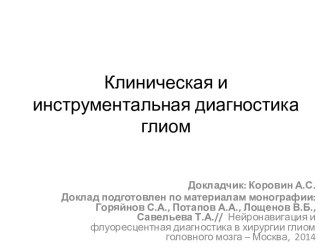 Клиническая и инструментальная диагностика глиом

Докладчик: Коровин А.С.
Доклад подготовлен по материалам монографии: Горяйнов С.А., Потапов А.А., Лощенов В.Б., Савельева Т.А.// Нейронавигация и флуоресцентная диагностика в хирургии глиом головного мозга – Москва, 2014